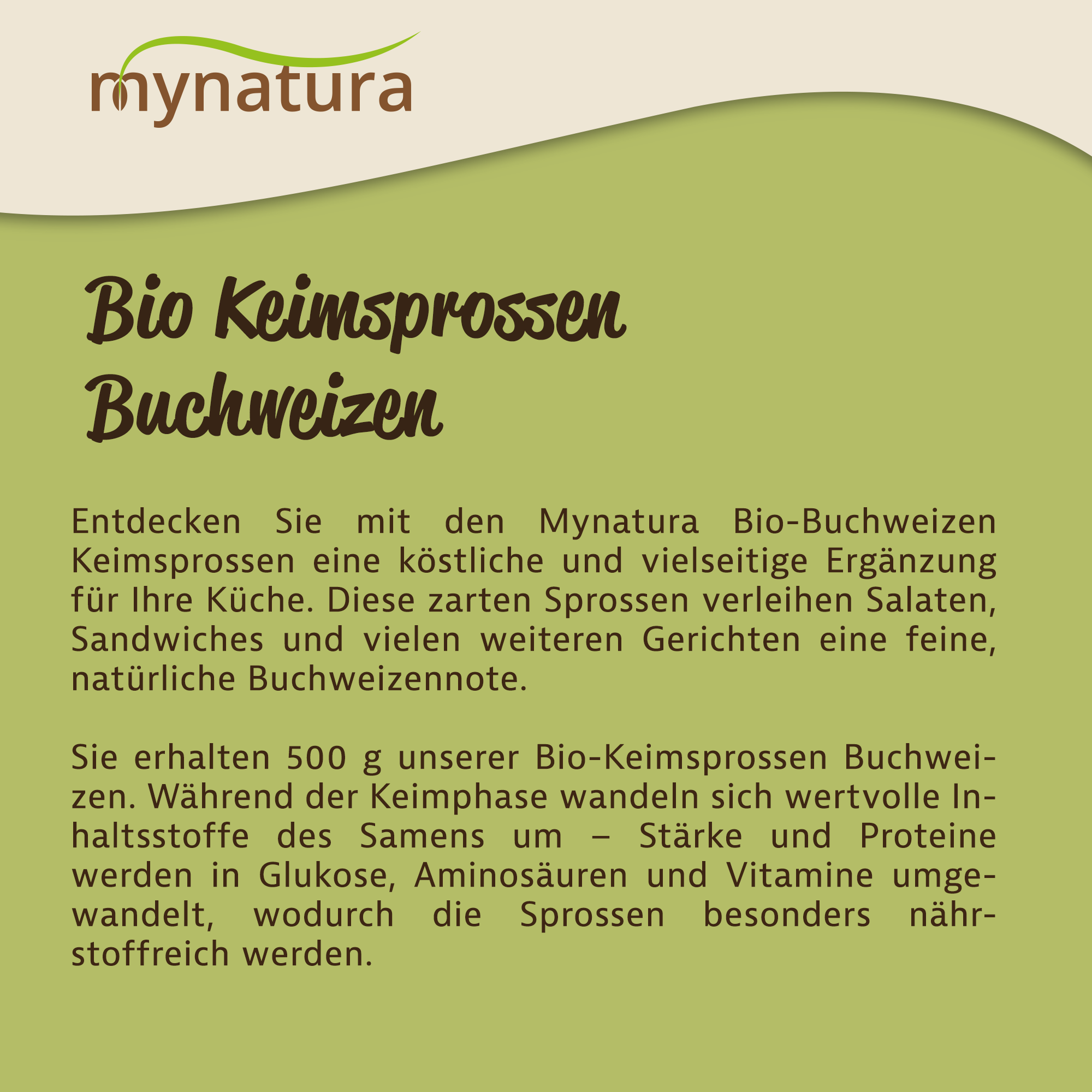 mynatura

Bio Keimsprossen Buchweizen

Entdecken Sie mit den Mynatura Bio-Buchweizen Keimsprossen eine köstliche und vielseitige Ergänzung für Ihre Küche. Diese zarten Sprossen verleihen Salaten, Sandwiches und vielen weiteren Gerichten eine feine, natürliche Buchweizennote.

Sie erhalten 500 g unserer Bio-Keimsprossen Buchweizen. Während der Keimphase wandeln sich wertvolle Inhaltsstoffe des Samens um – Stärke und Proteine werden in Glukose, Aminosäuren und Vitamine umgewandelt, wodurch die Sprossen besonders nährstoffreich werden.